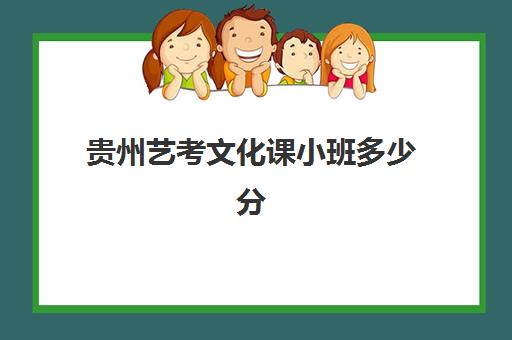 贵州艺考文化课小班多少分